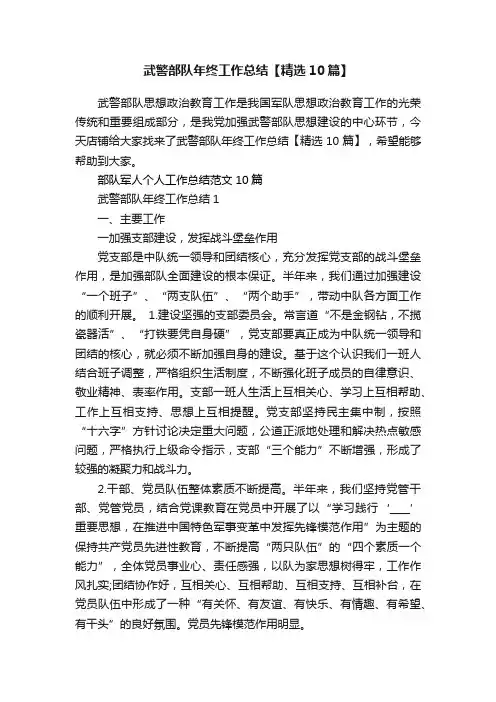 武警部队年终工作总结【精选10篇】

武警部队思想政治教育工作是我国军队思想政治教育工作的光荣传统和重要组成部分，是我党加强武警部队思想建设的中心环节，今天店铺给大家找来了武警部队年终工作总结【精选10篇】，希望能够帮助到大家。

部队军人个人工作总结范文10篇

武警部队年终工作总结1

一、主要工作

一加强支部建设，发挥战斗堡垒作用

党支部是中队统一领导和团结核心，充分发挥党支部的战斗堡垒作用，是加强部队全面建设的根本保证。半年来，我们通过加强建设“一个班子”、“两支队伍”、“两个助手”，带动中队各方面工作的顺利开展。 1.建设坚强的支部委员会。常言道“不是金钢钻，不揽瓷器活”、“打铁要凭自身硬”，党支部要真正成为中队统一领导和团结的核心，就必须不断加强自身的建设。基于这个认识我们一班人结合班子调整，严格组织生活制度，不断强化班子成员的自律意识、敬业精神、表率作用。支部一班人生活上互相关心、学习上互相帮助、工作上互相支持、思想上互相提醒。党支部坚持民主集中制，按照“十六字”方针讨论决定重大问题，公道正派地处理和解决热点敏感问题，严格执行上级命令指示，支部“三个能力”不断增强，形成了较强的凝聚力和战斗力。

2.干部、党员队伍整体素质不断提高。半年来，我们坚持党管干部、党管党员，结合党课教育在党员中开展了以“学习践行‘___’重要思想，在推进中国特色军事变革中发挥先锋模范作用”为主题的保持共产党员先进性教育，不断提高“两只队伍”的“四个素质一个能力”，全体党员事业心、责任感强，以队为家思想树得牢，工作作风扎实;团结协作好，互相关心、互相帮助、互相支持、互相补台，在党员队伍中形成了一种“有关怀、有友谊、有快乐、有情趣、有希望、有干头”的良好氛围。党员先锋模范作用明显。